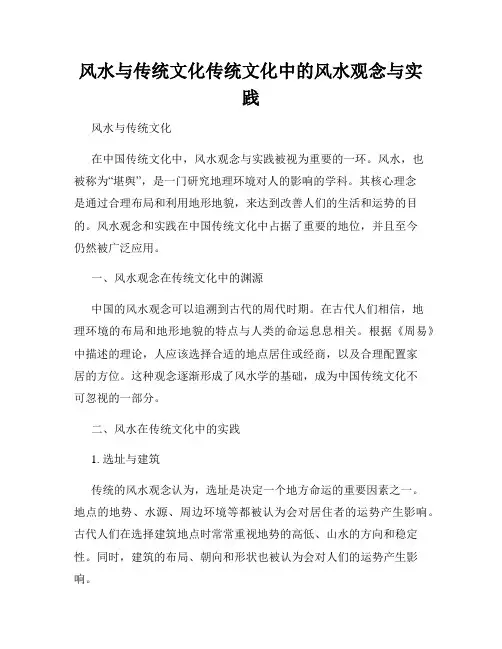 风水与传统文化传统文化中的风水观念与实践

风水与传统文化

在中国传统文化中，风水观念与实践被视为重要的一环。风水，也被称为“堪舆”，是一门研究地理环境对人的影响的学科。其核心理念是通过合理布局和利用地形地貌，来达到改善人们的生活和运势的目的。风水观念和实践在中国传统文化中占据了重要的地位，并且至今仍然被广泛应用。

一、风水观念在传统文化中的渊源

中国的风水观念可以追溯到古代的周代时期。在古代人们相信，地理环境的布局和地形地貌的特点与人类的命运息息相关。根据《周易》中描述的理论，人应该选择合适的地点居住或经商，以及合理配置家居的方位。这种观念逐渐形成了风水学的基础，成为中国传统文化不可忽视的一部分。

二、风水在传统文化中的实践

1. 选址与建筑

传统的风水观念认为，选址是决定一个地方命运的重要因素之一。地点的地势、水源、周边环境等都被认为会对居住者的运势产生影响。古代人们在选择建筑地点时常常重视地势的高低、山水的方向和稳定性。同时，建筑的布局、朝向和形状也被认为会对人们的运势产生影响。